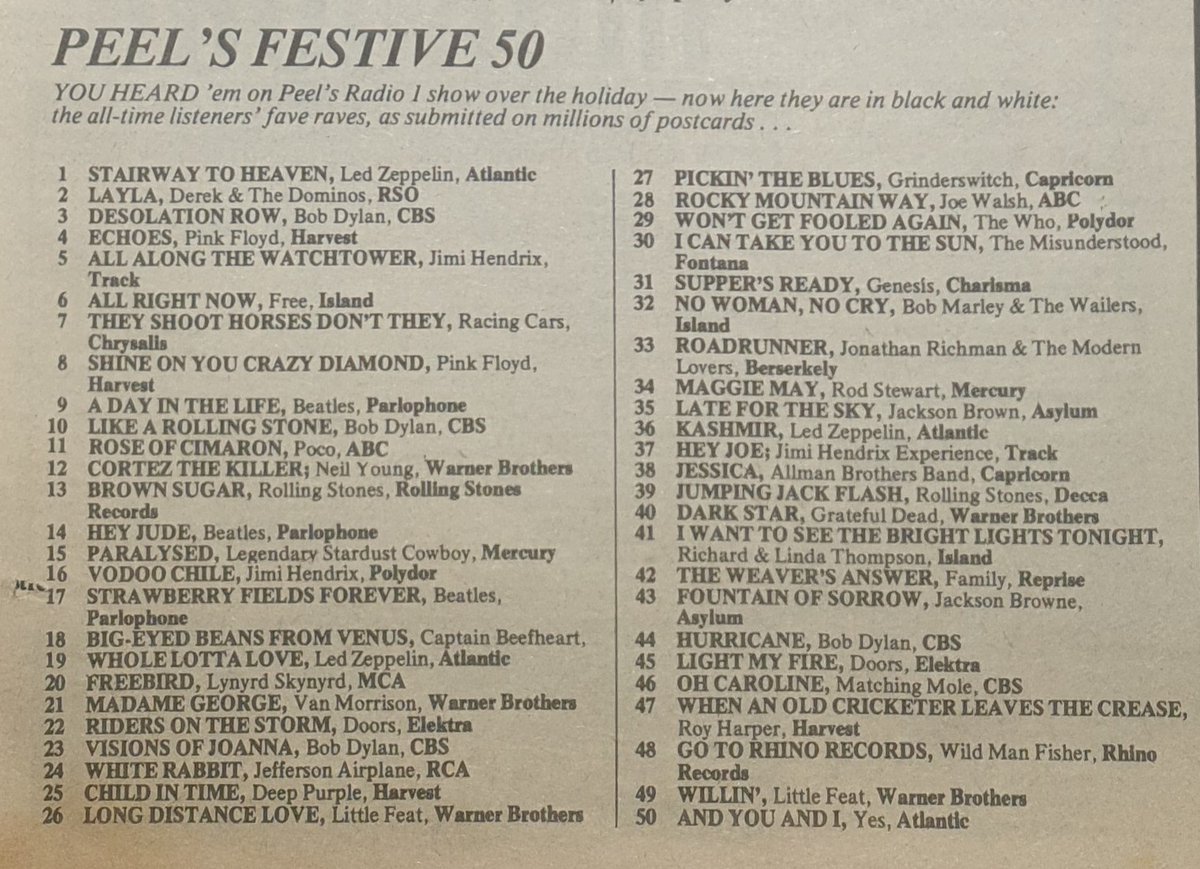 PEEL'S FESTIVE 50

YOU HEARD 'em on Peel's Radio 1 show over the holiday — now here they are in black and white: the all-time listeners' fave raves, as submitted on millions of postcards . . .

1 STAIRWAY TO HEAVEN, Led Zeppelin, Atlantic
2 LAYLA, Derek & The Dominos, RSO
3 DESOLATION ROW, Bob Dylan, CBS
4 ECHOES, Pink Floyd, Harvest
5 ALL ALONG THE WATCHTOWER, Jimi Hendrix, Track
6 ALL RIGHT NOW, Free, Island
7 THEY SHOOT HORSES DON'T THEY, Racing Cars, Chrysalis
8 SHINE ON YOU CRAZY DIAMOND, Pink Floyd, Harvest
9 A DAY IN THE LIFE, Beatles, Parlophone
10 LIKE A ROLLING STONE, Bob Dylan, CBS
11 ROSE OF CIMARON, Poco, ABC
12 CORTEZ THE KILLER; Neil Young, Warner Brothers
13 BROWN SUGAR, Rolling Stones, Rolling Stones Records
14 HEY JUDE, Beatles, Parlophone
15 PARALYSED, Legendary Stardust Cowboy, Mercury
16 VODOO CHILE, Jimi Hendrix, Polydor
17 STRAWBERRY FIELDS FOREVER, Beatles, Parlophone
18 BIG-EYED BEANS FROM VENUS, Captain Beefheart,
19 WHOLE LOTTA LOVE, Led Zeppelin, Atlantic
20 FREEBIRD, Lynyrd Skynyrd, MCA
21 MADAME GEORGE, Van Morrison, Warner Brothers
22 RIDERS ON THE STORM, Doors, Elektra
23 VISIONS OF JOANNA, Bob Dylan, CBS
24 WHITE RABBIT, Jefferson Airplane, RCA
25 CHILD IN TIME, Deep Purple, Harvest
26 LONG DISTANCE LOVE, Little Feat, Warner Brothers

27 PICKIN' THE BLUES, Grinderswitch, Capricorn
28 ROCKY MOUNTAIN WAY, Joe Walsh, ABC
29 WON'T GET FOOLED AGAIN, The Who, Polydor
30 I CAN TAKE YOU TO THE SUN, The Misunderstood, Fontana
31 SUPPER'S READY, Genesis, Charisma
32 NO WOMAN, NO CRY, Bob Marley & The Wailers, Island
33 ROADRUNNER, Jonathan Richman & The Modern Lovers, Berserkely
34 MAGGIE MAY, Rod Stewart, Mercury
35 LATE FOR THE SKY, Jackson Brown, Asylum
36 KASHMIR, Led Zeppelin, Atlantic
37 HEY JOE; Jimi Hendrix Experience, Track
38 JESSICA, Allman Brothers Band, Capricorn
39 JUMPING JACK FLASH, Rolling Stones, Decca
40 DARK STAR, Grateful Dead, Warner Brothers
41 I WANT TO SEE THE BRIGHT LIGHTS TONIGHT, Richard & Linda Thompson, Island
42 THE WEAVER'S ANSWER, Family, Reprise
43 FOUNTAIN OF SORROW, Jackson Browne, Asylum
44 HURRICANE, Bob Dylan, CBS
45 LIGHT MY FIRE, Doors, Elektra
46 OH CAROLINE, Matching Mole, CBS
47 WHEN AN OLD CRICKETER LEAVES THE CREASE, Roy Harper, Harvest
48 GO TO RHINO RECORDS, Wild Man Fisher, Rhino Records
49 WILLIN', Little Feat, Warner Brothers
50 AND YOU AND I, Yes, Atlantic